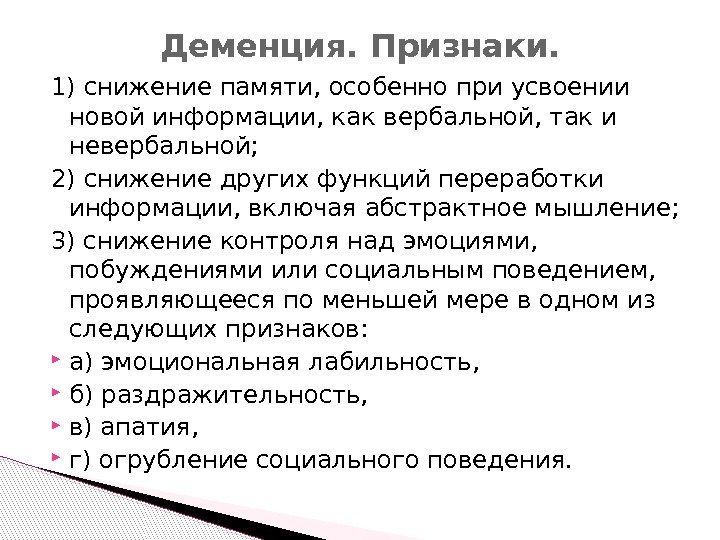 Деменция. Признаки.

1) снижение памяти, особенно при усвоении новой информации, как вербальной, так и невербальной;

2) снижение других функций переработки информации, включая абстрактное мышление;

3) снижение контроля над эмоциями, побуждениями или социальным поведением, проявляющееся по меньшей мере в одном из следующих признаков:

а) эмоциональная лабильность,

б) раздражительность,

в) апатия,

г) огрубление социального поведения.